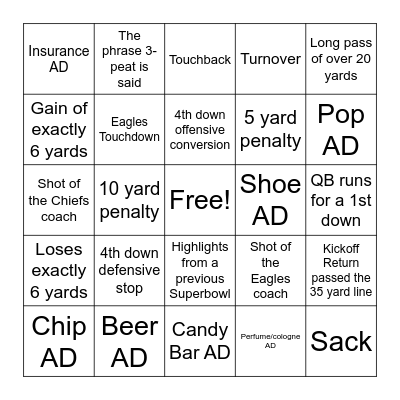 | | | | | |
|---|---|---|---|---|
| Insurance AD | The phrase 3-peat is said | Touchback | Turnover | Long pass of over 20 yards |
| Gain of exactly 6 yards | Eagles Touchdown | 4th down offensive conversion | 5 yard penalty | Pop AD |
| Shot of the Chiefs coach | 10 yard penalty | Free! | Shoe AD | QB runs for a 1st down |
| Loses exactly 6 yards | 4th down defensive stop | Highlights from a previous Superbowl | Shot of the Eagles coach | Kickoff Return passed the 35 yard line |
| Chip AD | Beer AD | Candy Bar AD | Perfume/cologne AD | Sack |